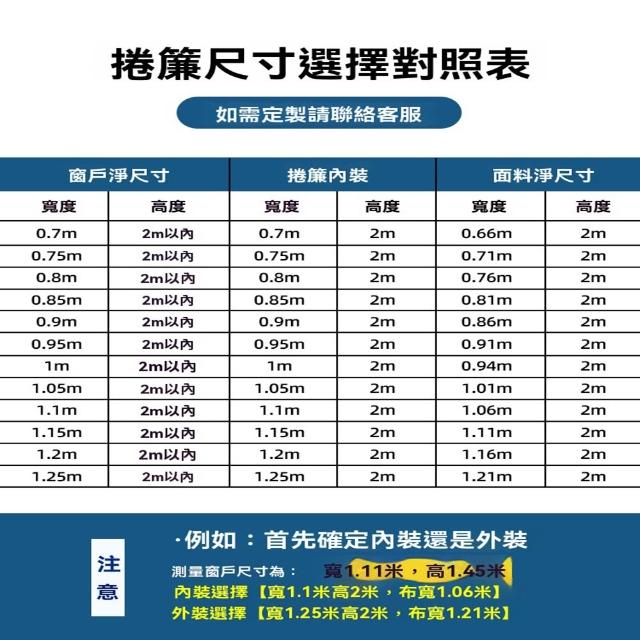 捲簾尺寸選擇對照表

如需定製請聯絡客服

| 窗戶淨尺寸 | | 捲簾內裝 | | 面料淨尺寸 | |
|---|---|---|---|---|---|
| 寬度 | 高度 | 寬度 | 高度 | 寬度 | 高度 |
| 0.7m | 2m以內 | 0.7m | 2m | 0.66m | 2m |
| 0.75m | 2m以內 | 0.75m | 2m | 0.71m | 2m |
| 0.8m | 2m以內 | 0.8m | 2m | 0.76m | 2m |
| 0.85m | 2m以內 | 0.85m | 2m | 0.81m | 2m |
| 0.9m | 2m以內 | 0.9m | 2m | 0.86m | 2m |
| 0.95m | 2m以內 | 0.95m | 2m | 0.91m | 2m |
| 1m | 2m以內 | 1m | 2m | 0.94m | 2m |
| 1.05m | 2m以內 | 1.05m | 2m | 1.01m | 2m |
| 1.1m | 2m以內 | 1.1m | 2m | 1.06m | 2m |
| 1.15m | 2m以內 | 1.15m | 2m | 1.11m | 2m |
| 1.2m | 2m以內 | 1.2m | 2m | 1.16m | 2m |
| 1.25m | 2m以內 | 1.25m | 2m | 1.21m | 2m |

注意

·例如：首先確定內裝還是外裝

測量窗戶尺寸為： 寬1.11米，高1.45米

內裝選擇【寬1.1米高2米，布寬1.06米】

外裝選擇【寬1.25米高2米，布寬1.21米】